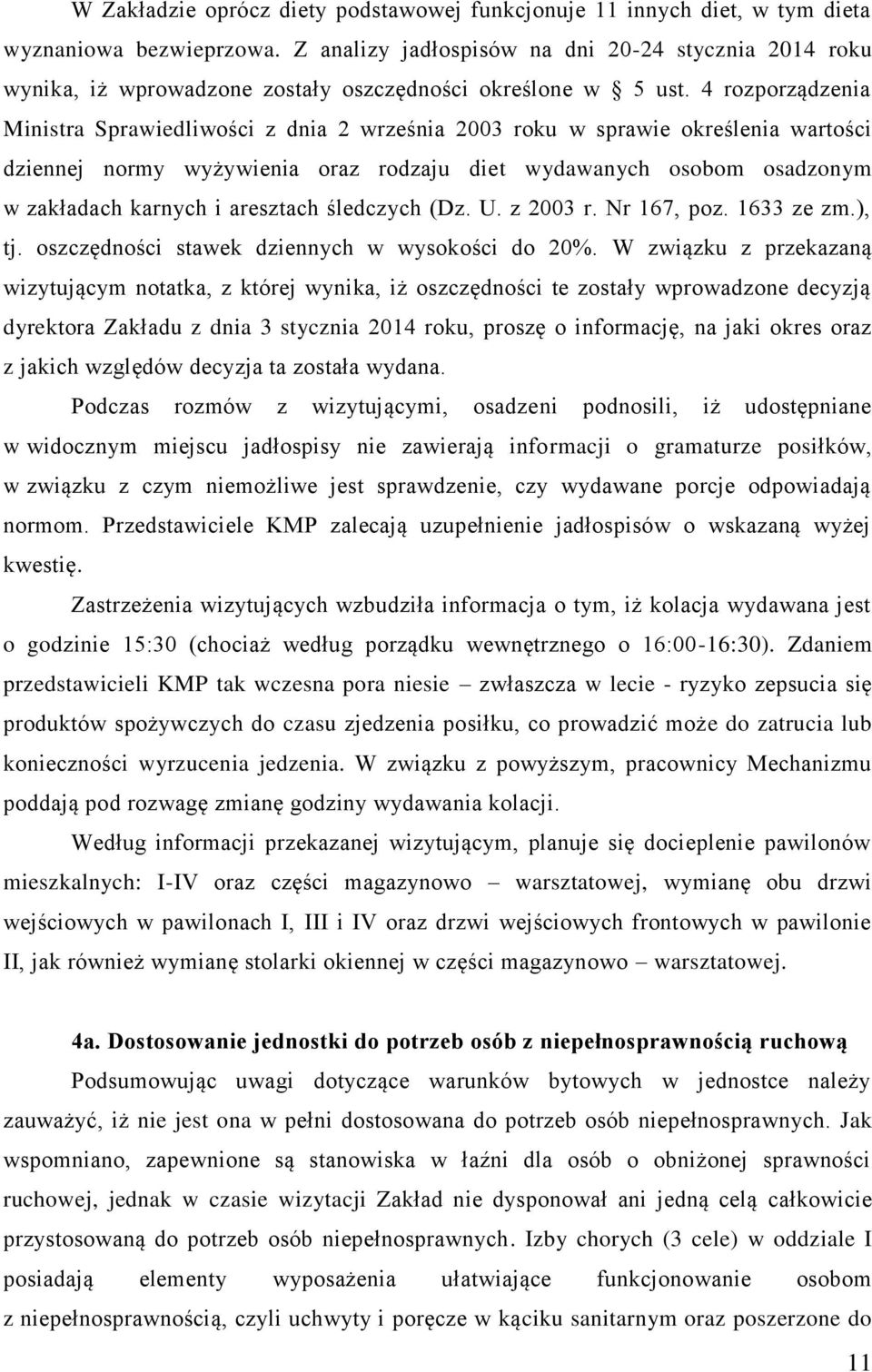 W Zakładzie oprócz diety podstawowej funkcjonuje 11 innych diet, w tym dieta wyznaniowa bezwieprzowa. Z analizy jadłospisów na dni 20-24 stycznia 2014 roku wynika, iż wprowadzone zostały oszczędności określone w § 5 ust. 4 rozporządzenia Ministra Sprawiedliwości z dnia 2 września 2003 roku w sprawie określenia wartości dziennej normy wyżywienia oraz rodzaju diet wydawanych osobom osadzonym w zakładach karnych i aresztach śledczych (Dz. U. z 2003 r. Nr 167, poz. 1633 ze zm.), tj. oszczędności stawek dziennych w wysokości do 20%. W związku z przekazaną wizytującym notatka, z której wynika, iż oszczędności te zostały wprowadzone decyzją dyrektora Zakładu z dnia 3 stycznia 2014 roku, proszę o informację, na jaki okres oraz z jakich względów decyzja ta została wydana.

Podczas rozmów z wizytującymi, osadzeni podnosili, iż udostępniane w widocznym miejscu jadłospisy nie zawierają informacji o gramaturze posiłków, w związku z czym niemożliwe jest sprawdzenie, czy wydawane porcje odpowiadają normom. Przedstawiciele KMP zalecają uzupełnienie jadłospisów o wskazaną wyżej kwestię.

Zastrzeżenia wizytujących wzbudziła informacja o tym, iż kolacja wydawana jest o godzinie 15:30 (chociaż według porządku wewnętrznego o 16:00-16:30). Zdaniem przedstawicieli KMP tak wczesna pora niesie – zwłaszcza w lecie - ryzyko zepsucia się produktów spożywczych do czasu zjedzenia posiłku, co prowadzić może do zatrucia lub konieczności wyrzucenia jedzenia. W związku z powyższym, pracownicy Mechanizmu poddają pod rozwagę zmianę godziny wydawania kolacji.

Według informacji przekazanej wizytującym, planuje się docieplenie pawilonów mieszkalnych: I-IV oraz części magazynowo – warsztatowej, wymianę obu drzwi wejściowych w pawilonach I, III i IV oraz drzwi wejściowych frontowych w pawilonie II, jak również wymianę stolarki okiennej w części magazynowo – warsztatowej.

4a. Dostosowanie jednostki do potrzeb osób z niepełnosprawnością ruchową

Podsumowując uwagi dotyczące warunków bytowych w jednostce należy zauważyć, iż nie jest ona w pełni dostosowana do potrzeb osób niepełnosprawnych. Jak wspomniano, zapewnione są stanowiska w łaźni dla osób o obniżonej sprawności ruchowej, jednak w czasie wizytacji Zakład nie dysponował ani jedną celą całkowicie przystosowaną do potrzeb osób niepełnosprawnych. Izby chorych (3 cele) w oddziale I posiadają elementy wyposażenia ułatwiające funkcjonowanie osobom z niepełnosprawnością, czyli uchwyty i poręcze w kąciku sanitarnym oraz poszerzone do

11